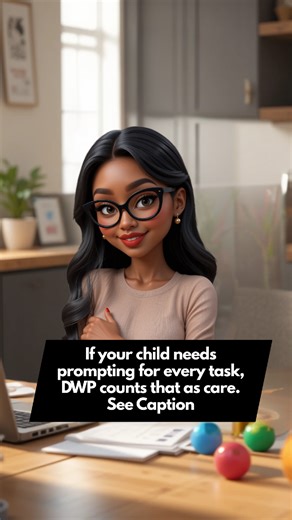 If your child needs prompting for every task, DWP counts that as care.
See Caption